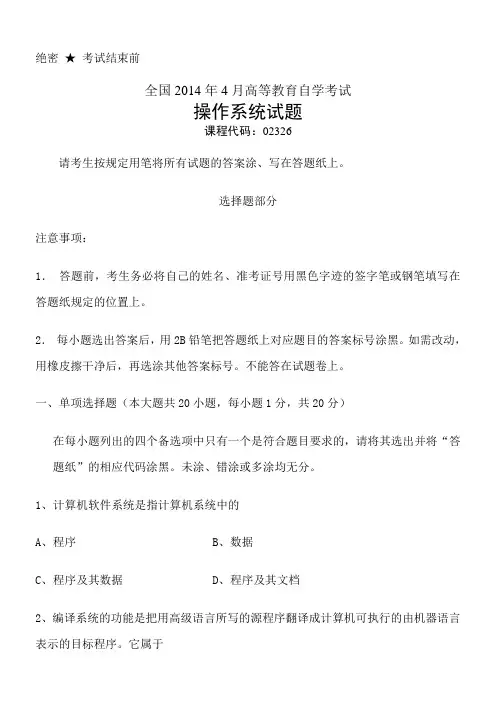 绝密 ★ 考试结束前

全国 2014 年 4 月高等教育自学考试

操作系统试题

课程代码：02326

请考生按规定用笔将所有试题的答案涂、写在答题纸上。

选择题部分

注意事项：

1. 答题前，考生务必将自己的姓名、准考证号用黑色字迹的签字笔或钢笔填写在答题纸规定的位置上。

2. 每小题选出答案后，用 2B 铅笔把答题纸上对应题目的答案标号涂黑。如需改动，用橡皮擦干净后，再选涂其他答案标号。不能答在试题卷上。

一、单项选择题（本大题共 20 小题，每小题 1 分，共 20 分）

在每小题列出的四个备选项中只有一个是符合题目要求的，请将其选出并将“答题纸”的相应代码涂黑。未涂、错涂或多涂均无分。

1、计算机软件系统是指计算机系统中的

A、程序

B、数据

C、程序及其数据

D、程序及其文档

2、编译系统的功能是把用高级语言所写的源程序翻译成计算机可执行的由机器语言表示的目标程序。它属于